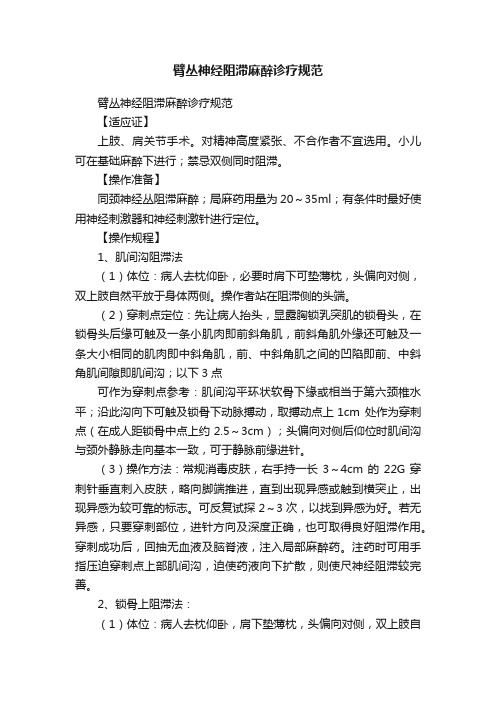 臂丛神经阻滞麻醉诊疗规范

臂丛神经阻滞麻醉诊疗规范

【适应证】

上肢、肩关节手术。对精神高度紧张、不合作者不宜选用。小儿可在基础麻醉下进行；禁忌双侧同时阻滞。

【操作准备】

同颈神经丛阻滞麻醉；局麻药用量为 20～35ml；有条件时最好使用神经刺激器和神经刺激针进行定位。

【操作规程】

1、肌间沟阻滞法

（1）体位：病人去枕仰卧，必要时肩下可垫薄枕，头偏向对侧，双上肢自然平放于身体两侧。操作者站在阻滞侧的头端。

（2）穿刺点定位：先让病人抬头，显露胸锁乳突肌的锁骨头，在锁骨头后缘可触及一条小肌肉即前斜角肌，前斜角肌外缘还可触及一条大小相同的肌肉即中斜角肌，前、中斜角肌之间的凹陷即前、中斜角肌间隙即肌间沟；以下 3 点

可作为穿刺点参考：肌间沟平环状软骨下缘或相当于第六颈椎水平；沿此沟向下可触及锁骨下动脉搏动，取搏动点上 1cm 处作为穿刺点（在成人距锁骨中点上约 2.5～3cm）；头偏向对侧后仰位时肌间沟与颈外静脉走向基本一致，可于静脉前缘进针。

（3）操作方法：常规消毒皮肤，右手持一长 3～4cm 的 22G 穿刺针垂直刺入皮肤，略向脚端推进，直到出现异感或触到横突止，出现异感为较可靠的标志。可反复试探 2～3 次，以找到异感为好。若无异感，只要穿刺部位，进针方向及深度正确，也可取得良好阻滞作用。穿刺成功后，回抽无血液及脑脊液，注入局部麻醉药。注药时可用手指压迫穿刺点上部肌间沟，迫使药液向下扩散，则使尺神经阻滞较完善。

2、锁骨上阻滞法：

（1）体位：病人去枕仰卧，肩下垫薄枕，头偏向对侧，双上肢自